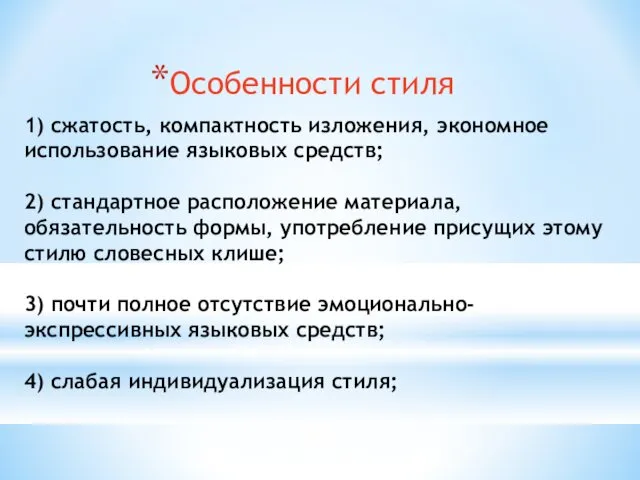 *Особенности стиля

1) сжатость, компактность изложения, экономное использование языковых средств;

2) стандартное расположение материала, обязательность формы, употребление присущих этому стилю словесных клише;

3) почти полное отсутствие эмоционально-экспрессивных языковых средств;

4) слабая индивидуализация стиля;